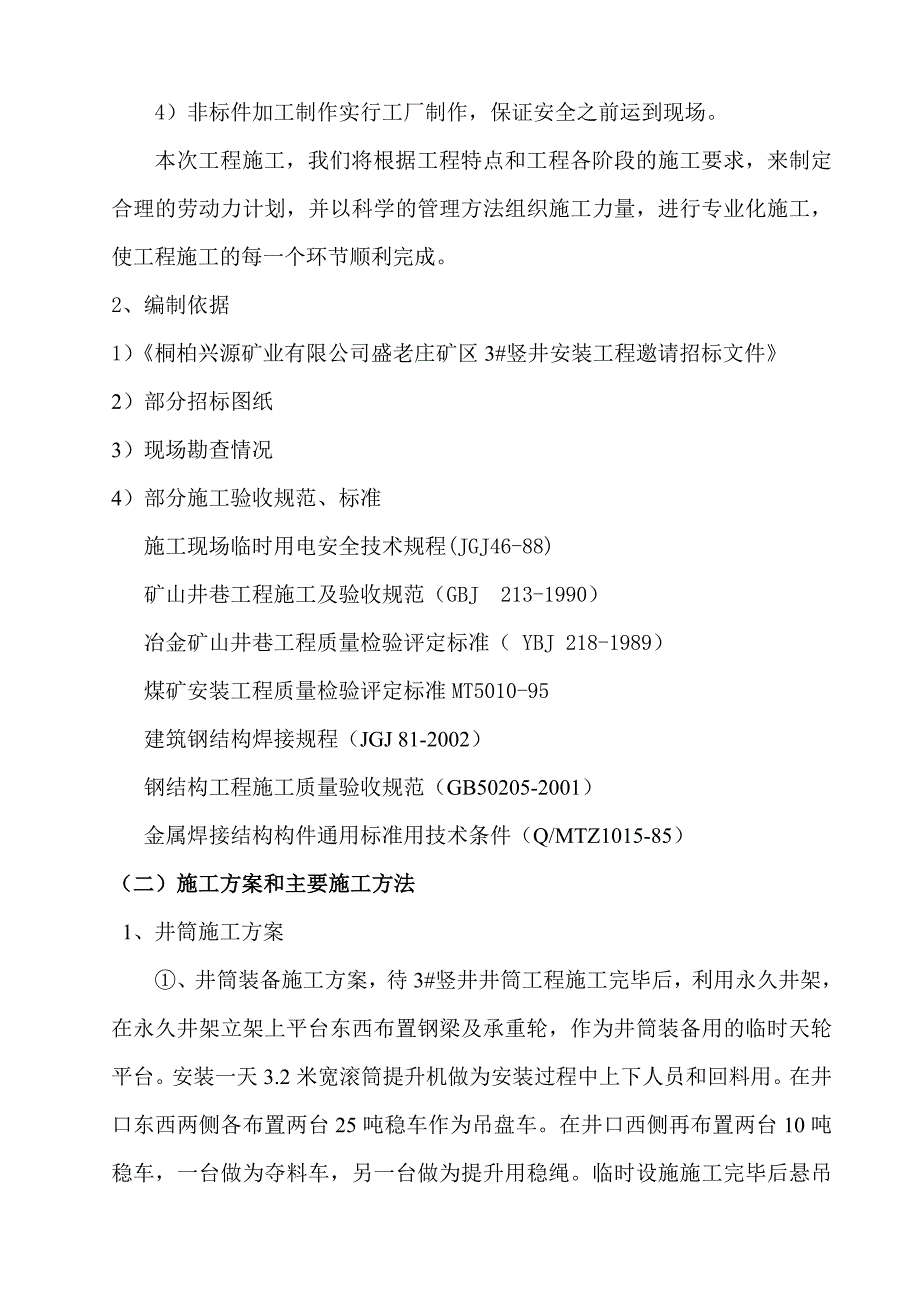 4）非标件加工制作实行工厂制作，保证安全之前运到现场。

本次工程施工，我们将根据工程特点和工程各阶段的施工要求，来制定合理的劳动力计划，并以科学的管理方法组织施工力量，进行专业化施工，使工程施工的每一个环节顺利完成。

2、编制依据

1）《桐柏兴源矿业有限公司盛老庄矿区 3#竖井安装工程邀请招标文件》

2）部分招标图纸

3）现场勘查情况

4）部分施工验收规范、标准

施工现场临时用电安全技术规程(JGJ46-88)

矿山井巷工程施工及验收规范（GBJ 213-1990）

冶金矿山井巷工程质量检验评定标准（ YBJ 218-1989）

煤矿安装工程质量检验评定标准 MT5010-95

建筑钢结构焊接规程（JGJ 81-2002）

钢结构工程施工质量验收规范（GB50205-2001）

金属焊接结构构件通用标准用技术条件（Q/MTZ1015-85）

（二）施工方案和主要施工方法

1、井筒施工方案

①、井筒装备施工方案，待 3#竖井井筒工程施工完毕后，利用永久井架，在永久井架立架上平台东西布置钢梁及承重轮，作为井筒装备用的临时天轮平台。安装一天 3.2 米宽滚筒提升机做为安装过程中上下人员和回料用。在井口东西两侧各布置两台 25 吨稳车作为吊盘车。在井口西侧再布置两台 10 吨稳车，一台做为夺料车，另一台做为提升用稳绳。临时设施施工完毕后悬吊